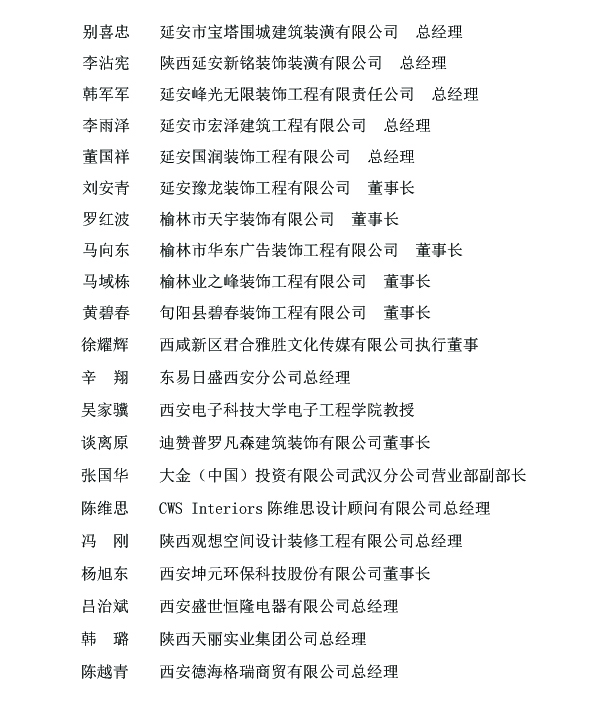 别喜忠　延安市宝塔围城建筑装潢有限公司　总经理
李沾宪　陕西延安新铭装饰装潢有限公司　总经理
韩军军　延安峰光无限装饰工程有限责任公司　总经理
李雨泽　延安市宏泽建筑工程有限公司　总经理
董国祥　延安国润装饰工程有限公司　总经理
刘安青　延安豫龙装饰工程有限公司　董事长
罗红波　榆林市天宇装饰有限公司　董事长
马向东　榆林市华东广告装饰工程有限公司　董事长
马域栋　榆林业之峰装饰工程有限公司　董事长
黄碧春　旬阳县碧春装饰工程有限公司　董事长
徐耀辉　西咸新区君合雅胜文化传媒有限公司执行董事
辛　翔　东易日盛西安分公司总经理
吴家骥　西安电子科技大学电子工程学院教授
谈离原　迪赞普罗凡森建筑装饰有限公司董事长
张国华　大金（中国）投资有限公司武汉分公司营业部副部长
陈维思　CWS Interiors 陈维思设计顾问有限公司总经理
冯　刚　陕西观想空间设计装修工程有限公司总经理
杨旭东　西安坤元环保科技股份有限公司董事长
吕治斌　西安盛世恒隆电器有限公司总经理
韩　璐　陕西天丽实业集团公司总经理
陈越青　西安德海格瑞商贸有限公司总经理